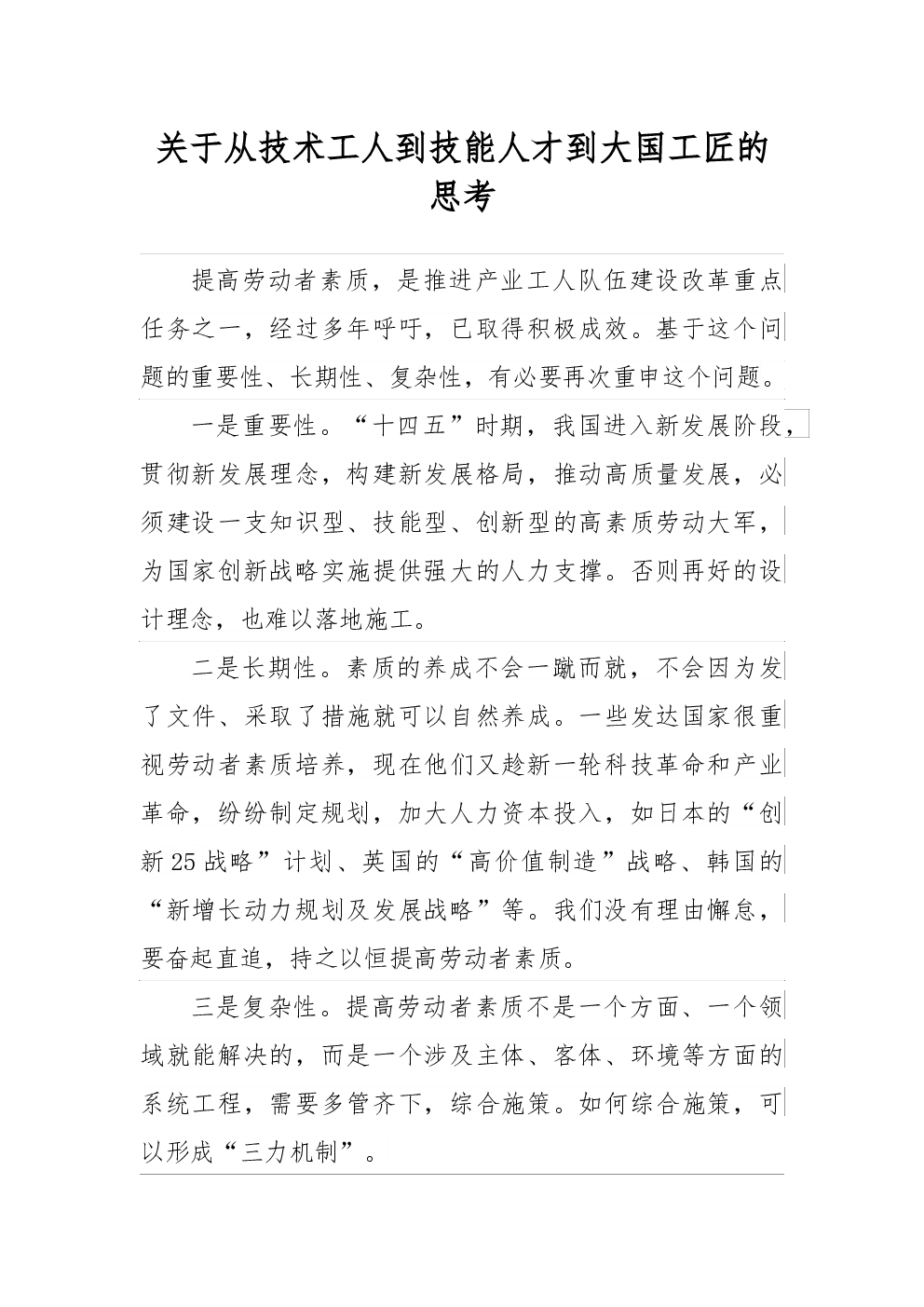 关于从技术工人到技能人才到大国工匠的思考

提高劳动者素质，是推进产业工人队伍建设改革重点任务之一，经过多年呼吁，已取得积极成效。基于这个问题的重要性、长期性、复杂性，有必要再次重申这个问题。

一是重要性。“十四五”时期，我国进入新发展阶段，贯彻新发展理念，构建新发展格局，推动高质量发展，必须建设一支知识型、技能型、创新型的高素质劳动大军，为国家创新战略实施提供强大的人力支撑。否则再好的设计理念，也难以落地施工。

二是长期性。素质的养成不会一蹴而就，不会因为发了文件、采取了措施就可以自然养成。一些发达国家很重视劳动者素质培养，现在他们又趁新一轮科技革命和产业革命，纷纷制定规划，加大人力资本投入，如日本的“创新25战略”计划、英国的“高价值制造”战略、韩国的“新增长动力规划及发展战略”等。我们没有理由懈怠，要奋起直追，持之以恒提高劳动者素质。

三是复杂性。提高劳动者素质不是一个方面、一个领域就能解决的，而是一个涉及主体、客体、环境等方面的系统工程，需要多管齐下，综合施策。如何综合施策，可以形成“三力机制”。